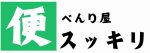 便
べんり屋
スッキリ